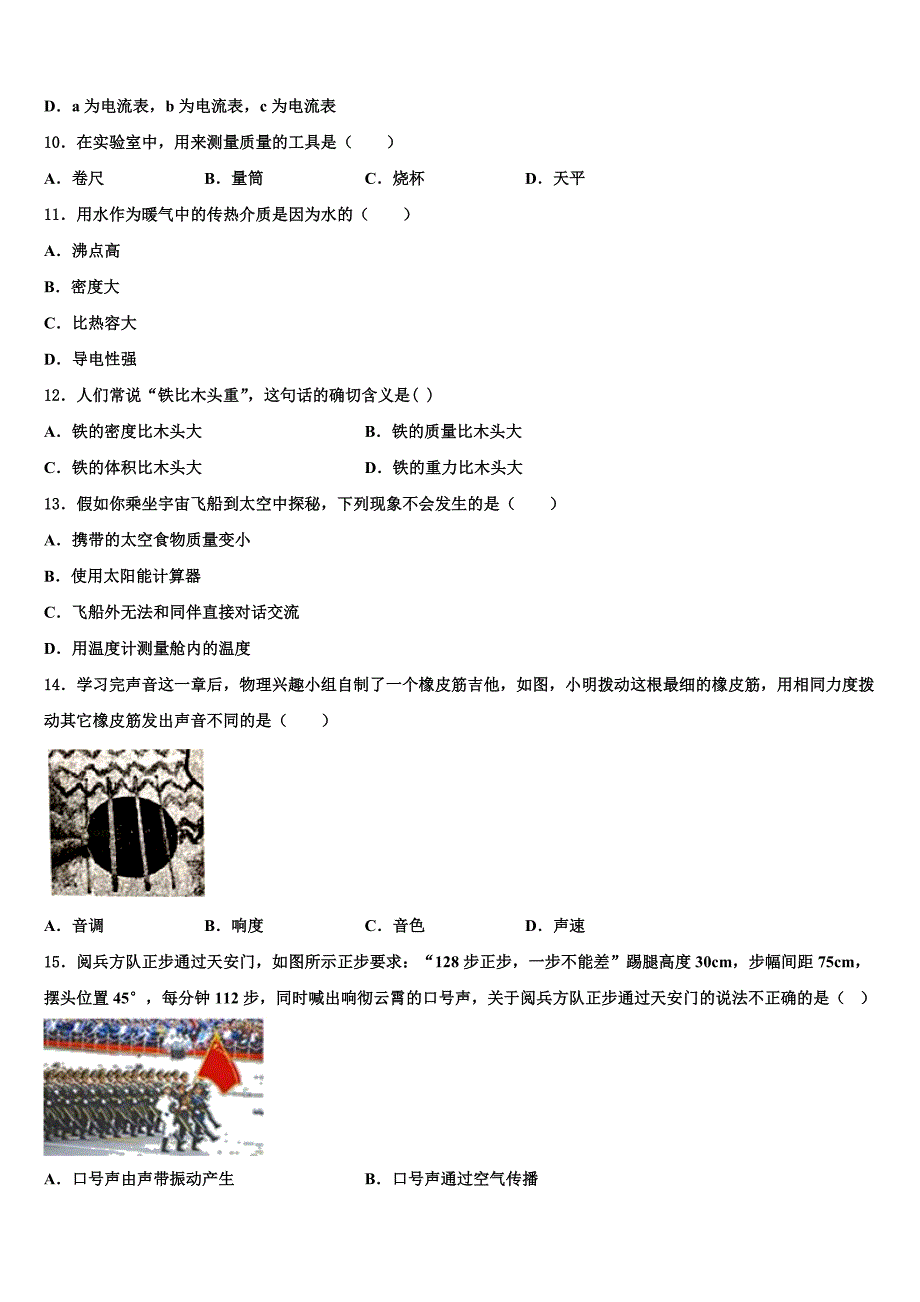 D．a 为电流表，b 为电流表，c 为电流表

10．在实验室中，用来测量质量的工具是（　　）

A．卷尺　　B．量筒　　C．烧杯　　D．天平

11．用水作为暖气中的传热介质是因为水的（　　）

A．沸点高

B．密度大

C．比热容大

D．导电性强

12．人们常说“铁比木头重”，这句话的确切含义是( )

A．铁的密度比木头大　　B．铁的质量比木头大

C．铁的体积比木头大　　D．铁的重力比木头大

13．假如你乘坐宇宙飞船到太空中探秘，下列现象不会发生的是（　　）

A．携带的太空食物质量变小

B．使用太阳能计算器

C．飞船外无法和同伴直接对话交流

D．用温度计测量舱内的温度

14．学习完声音这一章后，物理兴趣小组自制了一个橡皮筋吉他，如图，小明拨动这根最细的橡皮筋，用相同力度拨动其它橡皮筋发出声音不同的是（　　）

A．音调　　B．响度　　C．音色　　D．声速

15．阅兵方队正步通过天安门，如图所示正步要求：“128 步正步，一步不能差”踢腿高度 30cm，步幅间距 75cm，摆头位置 45°，每分钟 112 步，同时喊出响彻云霄的口号声，关于阅兵方队正步通过天安门的说法不正确的是（　）

A．口号声由声带振动产生　　B．口号声通过空气传播